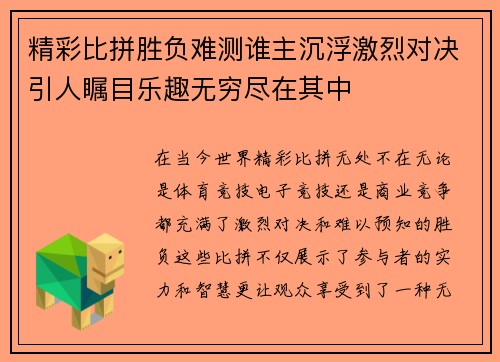 精彩比拼胜负难测谁主沉浮激烈对决引人瞩目乐趣无穷尽在其中

在当今世界精彩比拼无处不在无论是体育竞技电子竞技还是商业竞争都充满了激烈对决和难以预知的胜负这些比拼不仅展示了参与者的实力和智慧更让观众享受到了一种无